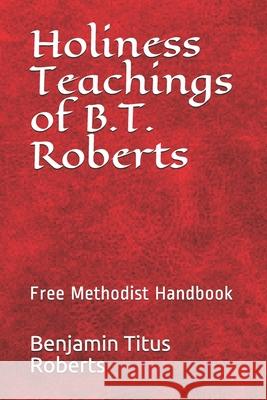 Holiness Teachings of B.T. Roberts

Free Methodist Handbook

Benjamin Titus Roberts

Kraina Książek